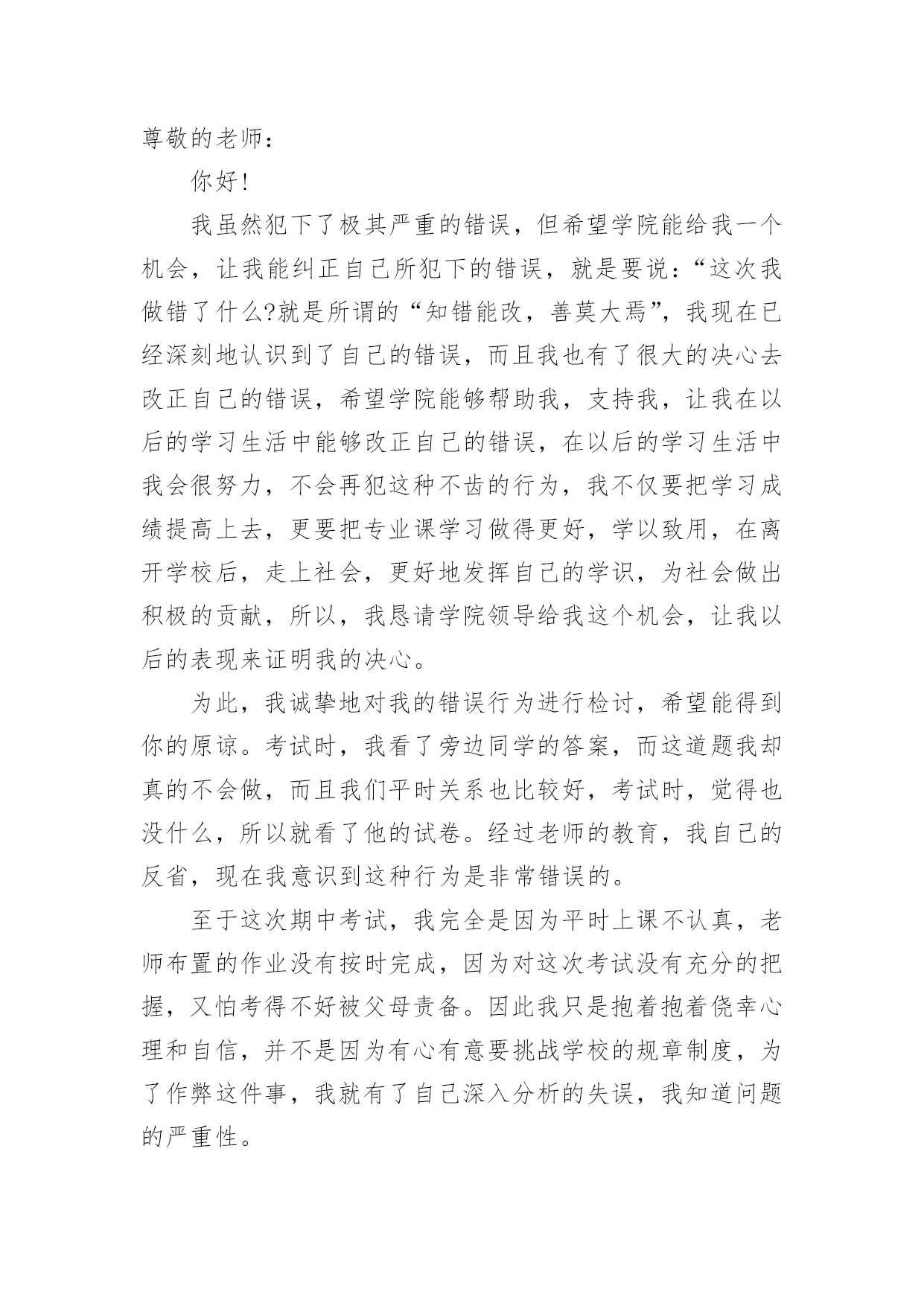 尊敬的老师：

你好！

我虽然犯下了极其严重的错误，但希望学院能给我一个机会，让我能纠正自己所犯下的错误，就是要说：“这次我做错了什么?就是所谓的“知错能改，善莫大焉”，我现在已经深刻地认识到了自己的错误，而且我也有了很大的决心去改正自己的错误，希望学院能够帮助我，支持我，让我在以后的学习生活中能够改正自己的错误，在以后的学习生活中我会很努力，不会再犯这种不齿的行为，我不仅要把学习成绩提高上去，更要把专业课学习做得更好，学以致用，在离开学校后，走上社会，更好地发挥自己的学识，为社会做出积极的贡献，所以，我恳请学院领导给我这个机会，让我以后的表现来证明我的决心。

为此，我诚挚地对我的错误行为进行检讨，希望能得到你的原谅。考试时，我看了旁边同学的答案，而这道题我却真的不会做，而且我们平时关系也比较好，考试时，觉得也没什么，所以就看了他的试卷。经过老师的教育，我自己的反省，现在我意识到这种行为是非常错误的。

至于这次期中考试，我完全是因为平时上课不认真，老师布置的作业没有按时完成，因为对这次考试没有充分的把握，又怕考得不好被父母责备。因此我只是抱着抱着侥幸心理和自信，并不是因为有心有意要挑战学校的规章制度，为了作弊这件事，我就有了自己深入分析的失误，我知道问题的严重性。